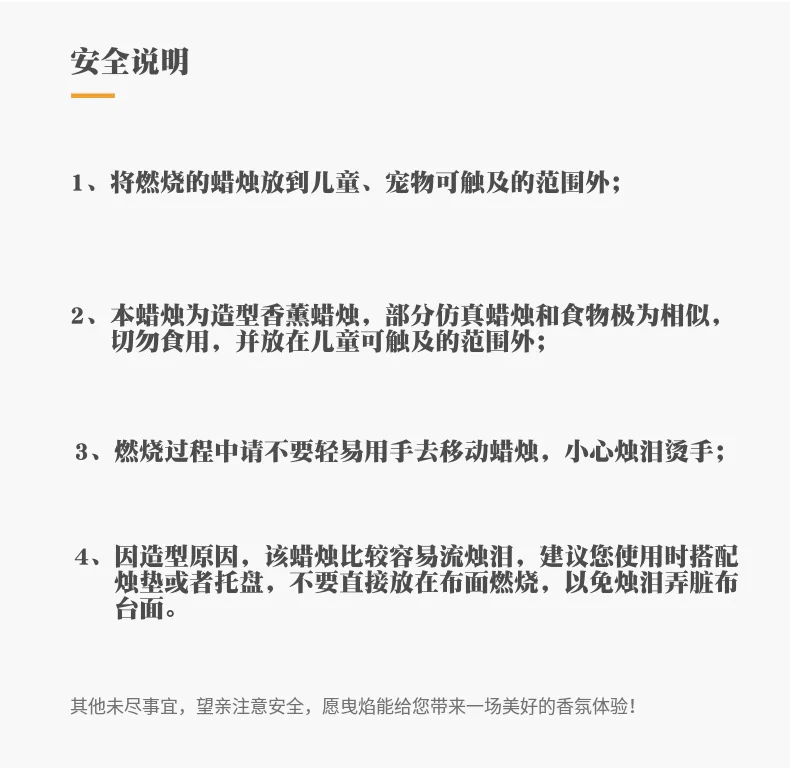 安全说明

1、将燃烧的蜡烛放到儿童、宠物可触及的范围外；

2、本蜡烛为造型香薰蜡烛，部分仿真蜡烛和食物极为相似，切勿食用，并放在儿童可触及的范围外；

3、燃烧过程中请不要轻易用手去移动蜡烛，小心烛泪烫手；

4、因造型原因，该蜡烛比较容易流烛泪，建议您使用时搭配烛垫或者托盘，不要直接放在布面燃烧，以免烛泪弄脏布台面。

其他未尽事宜，望亲注意安全，愿曳焰能给您带来一场美好的香氛体验!